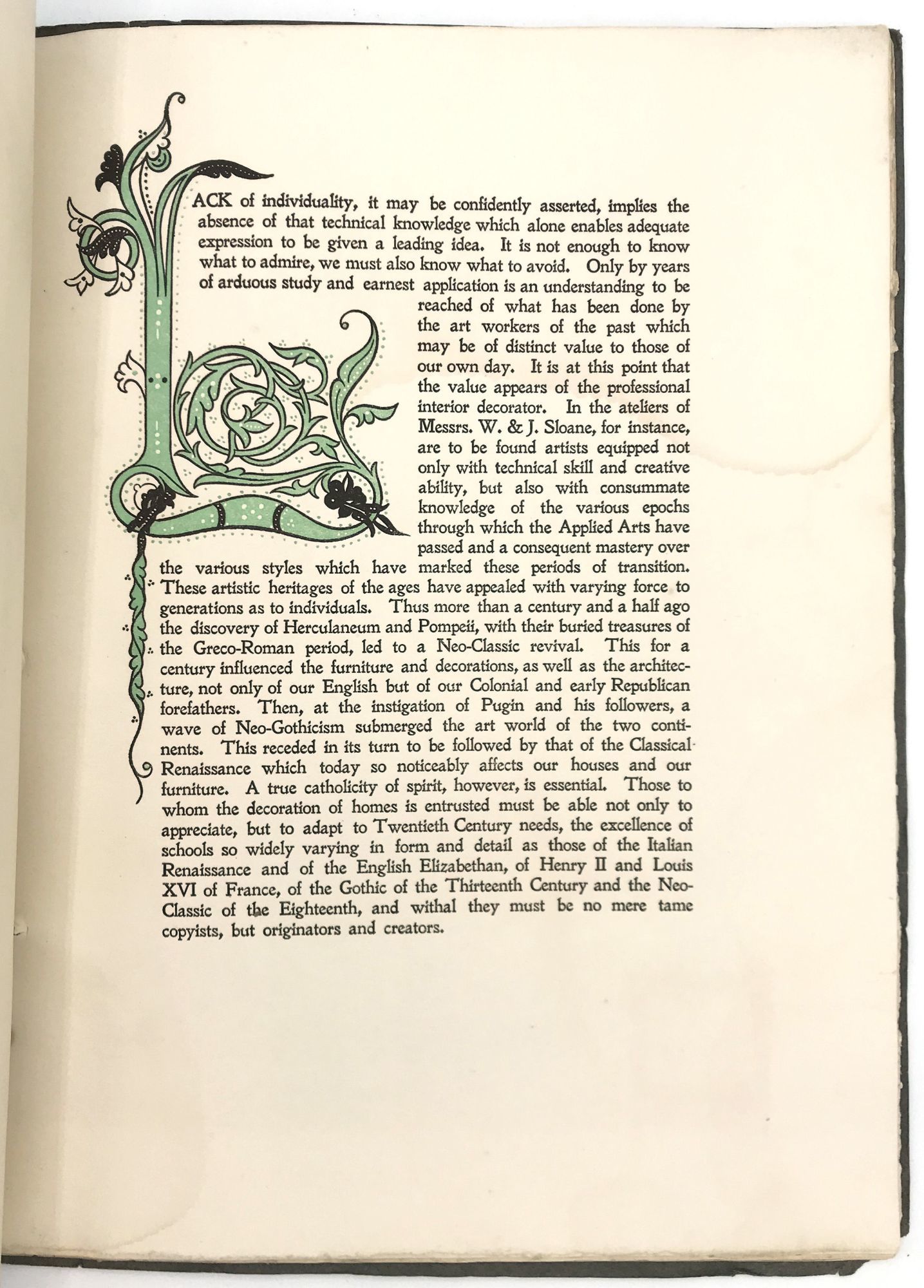 LACK of individuality, it may be confidently asserted, implies the absence of that technical knowledge which alone enables adequate expression to be given a leading idea. It is not enough to know what to admire, we must also know what to avoid. Only by years of arduous study and earnest application is an understanding to be reached of what has been done by the art workers of the past which may be of distinct value to those of our own day. It is at this point that the value appears of the professional interior decorator. In the ateliers of Messrs. W. & J. Sloane, for instance, are to be found artists equipped not only with technical skill and creative ability, but also with consummate knowledge of the various epochs through which the Applied Arts have passed and a consequent mastery over the various styles which have marked these periods of transition. These artistic heritages of the ages have appealed with varying force to generations as to individuals. Thus more than a century and a half ago the discovery of Herculaneum and Pompeii, with their buried treasures of the Greco-Roman period, led to a Neo-Classic revival. This for a century influenced the furniture and decorations, as well as the architecture, not only of our English but of our Colonial and early Republican forefathers. Then, at the instigation of Pugin and his followers, a wave of Neo-Gothicism submerged the art world of the two continents. This receded in its turn to be followed by that of the Classical Renaissance which today so noticeably affects our houses and our furniture. A true catholicity of spirit, however, is essential. Those to whom the decoration of homes is entrusted must be able not only to appreciate, but to adapt to Twentieth Century needs, the excellence of schools so widely varying in form and detail as those of the Italian Renaissance and of the English Elizabethan, of Henry II and Louis XVI of France, of the Gothic of the Thirteenth Century and the Neo-Classic of the Eighteenth, and withal they must be no mere tame copyists, but originators and creators.